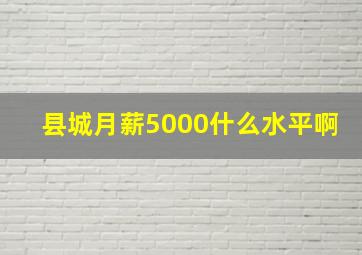 县城月薪5000什么水平啊